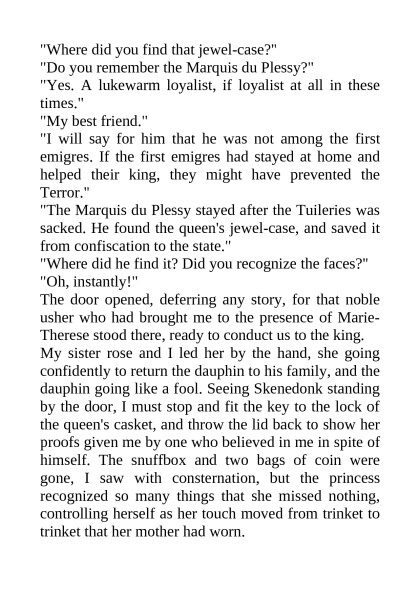 "Where did you find that jewel-case?"
"Do you remember the Marquis du Plessy?"
"Yes. A lukewarm loyalist, if loyalist at all in these times."
"My best friend."
"I will say for him that he was not among the first emigres. If the first emigres had stayed at home and helped their king, they might have prevented the Terror."
"The Marquis du Plessy stayed after the Tuileries was sacked. He found the queen's jewel-case, and saved it from confiscation to the state."
"Where did he find it? Did you recognize the faces?"
"Oh, instantly!"
The door opened, deferring any story, for that noble usher who had brought me to the presence of Marie-Therese stood there, ready to conduct us to the king.
My sister rose and I led her by the hand, she going confidently to return the dauphin to his family, and the dauphin going like a fool. Seeing Skenedonk standing by the door, I must stop and fit the key to the lock of the queen's casket, and throw the lid back to show her proofs given me by one who believed in me in spite of himself. The snuffbox and two bags of coin were gone, I saw with consternation, but the princess recognized so many things that she missed nothing, controlling herself as her touch moved from trinket to trinket that her mother had worn.